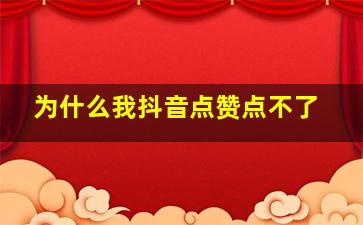 为什么我抖音点赞点不了